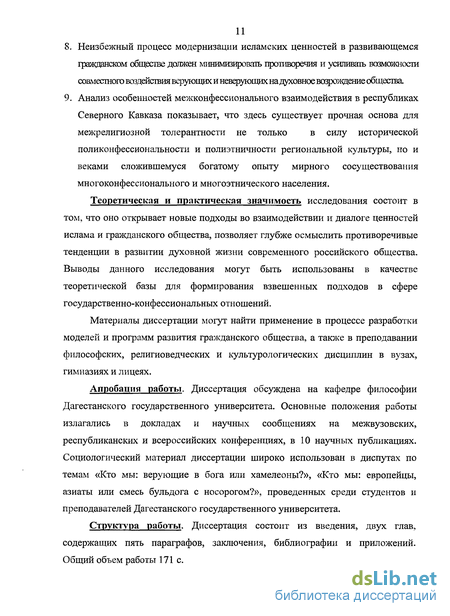 11

8. Неизбежный процесс модернизации исламских ценностей в развивающемся гражданском обществе должен минимизировать противоречия и усиливать возможности совместного воздействия верующих и неверующих на духовное возрождение общества.

9. Анализ особенностей межконфессионального взаимодействия в республиках Северного Кавказа показывает, что здесь существует прочная основа для межрелигиозной толерантности не только в силу исторической поликонфессиональности и полиэтничности региональной культуры, но и веками сложившемуся богатому опыту мирного сосуществования многоконфессионального и многоэтнического населения.

Теоретическая и практическая значимость исследования состоит в том, что оно открывает новые подходы во взаимодействии и диалоге ценностей ислама и гражданского общества, позволяет глубже осмыслить противоречивые тенденции в развитии духовной жизни современного российского общества. Выводы данного исследования могут быть использованы в качестве теоретической базы для формирования взвешенных подходов в сфере государственно-конфессиональных отношений.

Материалы диссертации могут найти применение в процессе разработки моделей и программ развития гражданского общества, а также в преподавании философских, религиоведческих и культурологических дисциплин в вузах, гимназиях и лицеях.

Апробация работы. Диссертация обсуждена на кафедре философии Дагестанского государственного университета. Основные положения работы излагались в докладах и научных сообщениях на межвузовских, республиканских и всероссийских конференциях, в 10 научных публикациях. Социологический материал диссертации широко использован в диспутах по темам «Кто мы: верующие в бога или хамелеоны?», «Кто мы: европейцы, азиаты или смесь бульдога с носорогом?», проведенных среди студентов и преподавателей Дагестанского государственного университета.

Структура работы. Диссертация состоит из введения, двух глав, содержащих пять параграфов, заключения, библиографии и приложений. Общий объем работы 171 с.

dsLib.net
библиотека диссертаций